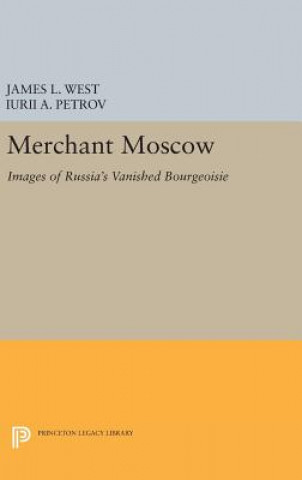 JAMES L. WEST
IURII A. PETROV

Merchant Moscow

Images of Russia's Vanished Bourgeoisie

PRINCETON LEGACY LIBRARY